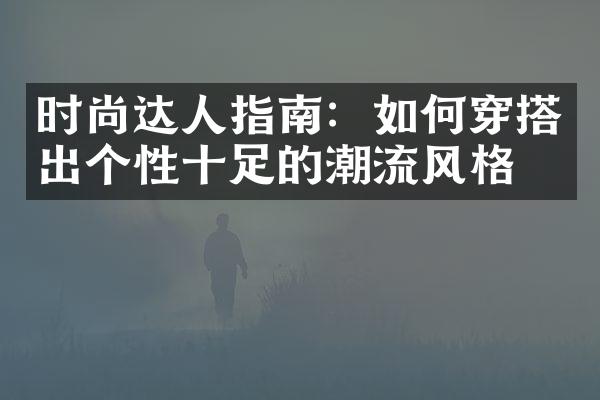 时尚达人指南：如何穿搭出个性十足的潮流风格